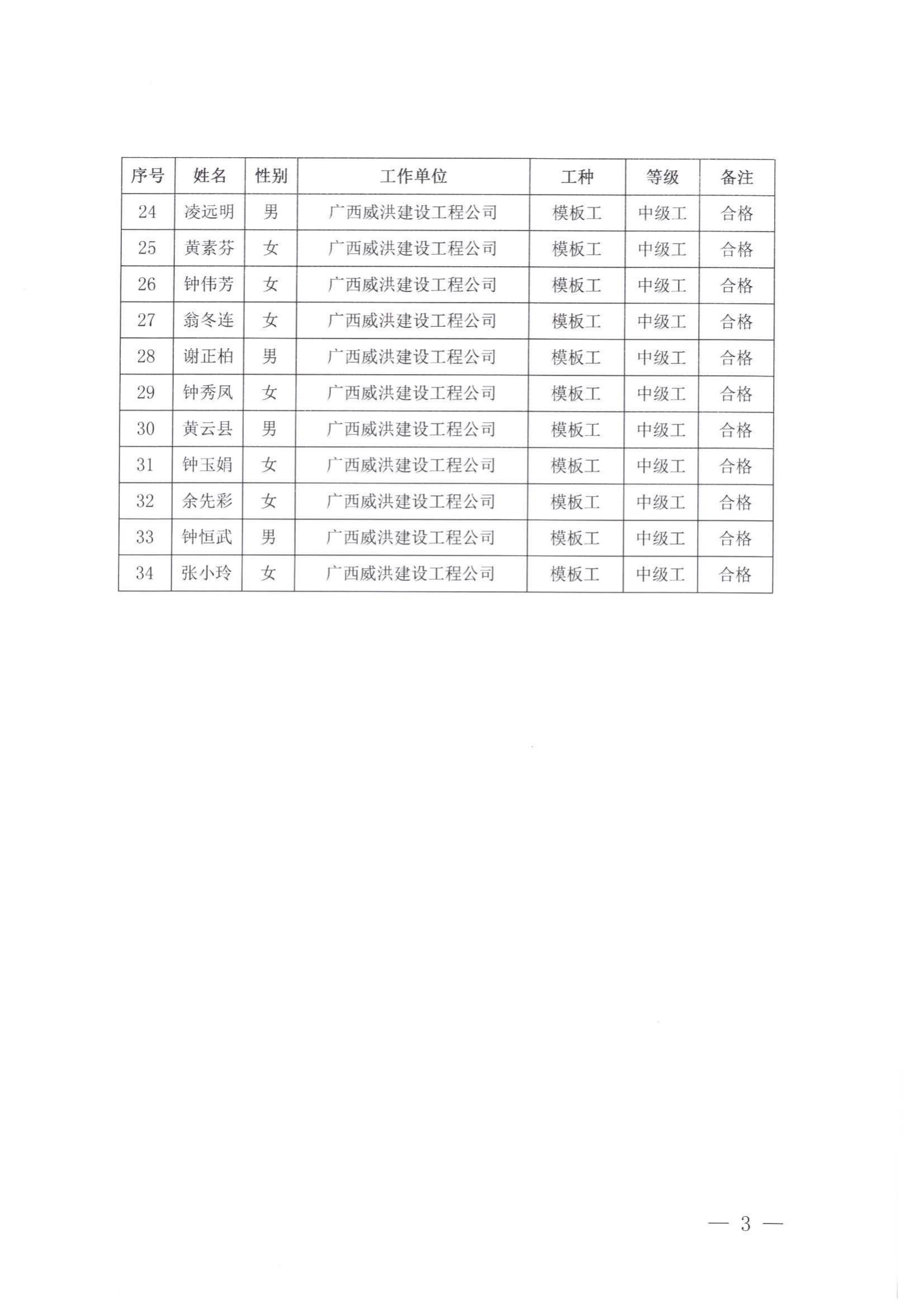 | 序号 | 姓名 | 性别 | 工作单位 | 工种 | 等级 | 备注 |
|---|---|---|---|---|---|---|
| 24 | 凌远明 | 男 | 广西威洪建设工程公司 | 模板工 | 中级工 | 合格 |
| 25 | 黄素芬 | 女 | 广西威洪建设工程公司 | 模板工 | 中级工 | 合格 |
| 26 | 钟伟芳 | 女 | 广西威洪建设工程公司 | 模板工 | 中级工 | 合格 |
| 27 | 翁冬连 | 女 | 广西威洪建设工程公司 | 模板工 | 中级工 | 合格 |
| 28 | 谢正柏 | 男 | 广西威洪建设工程公司 | 模板工 | 中级工 | 合格 |
| 29 | 钟秀凤 | 女 | 广西威洪建设工程公司 | 模板工 | 中级工 | 合格 |
| 30 | 黄云县 | 男 | 广西威洪建设工程公司 | 模板工 | 中级工 | 合格 |
| 31 | 钟玉娟 | 女 | 广西威洪建设工程公司 | 模板工 | 中级工 | 合格 |
| 32 | 余先彩 | 女 | 广西威洪建设工程公司 | 模板工 | 中级工 | 合格 |
| 33 | 钟恒武 | 男 | 广西威洪建设工程公司 | 模板工 | 中级工 | 合格 |
| 34 | 张小玲 | 女 | 广西威洪建设工程公司 | 模板工 | 中级工 | 合格 |

— 3 —